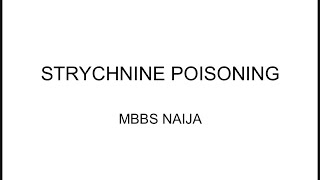 STRYCHNINE POISONING

MBBS NAIJA